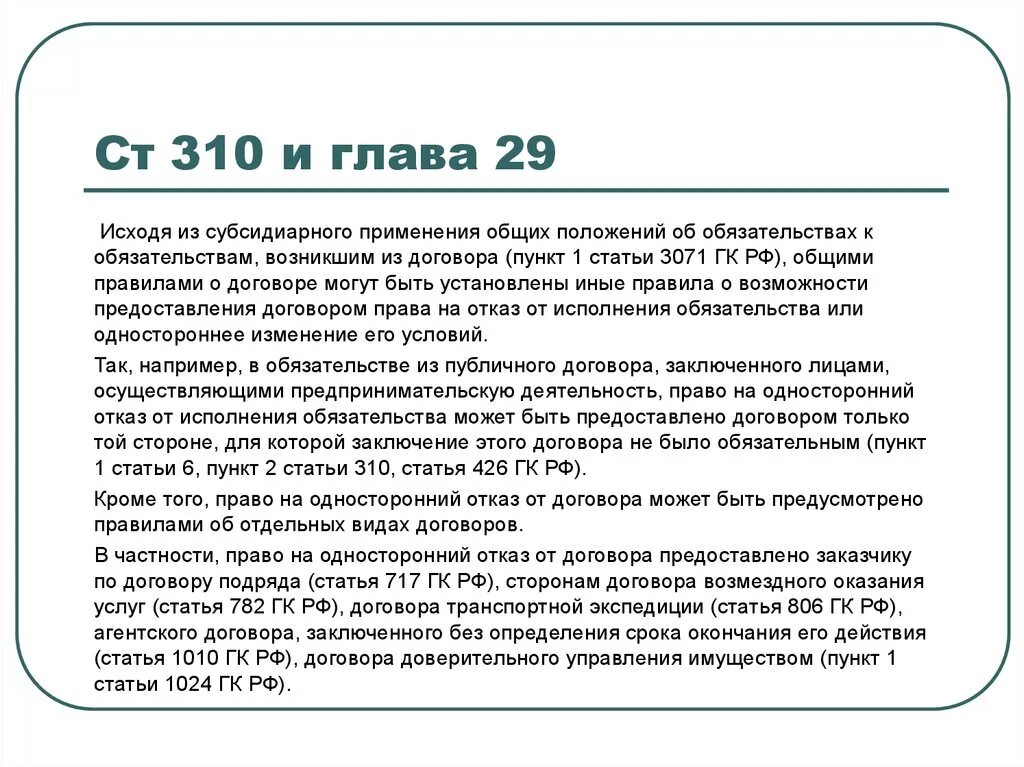 Ст 310 и глава 29

Исходя из субсидиарного применения общих положений об обязательствах к обязательствам, возникшим из договора (пункт 1 статьи 3071 ГК РФ), общими правилами о договоре могут быть установлены иные правила о возможности предоставления договором права на отказ от исполнения обязательства или одностороннее изменение его условий.

Так, например, в обязательстве из публичного договора, заключенного лицами, осуществляющими предпринимательскую деятельность, право на односторонний отказ от исполнения обязательства может быть предоставлено договором только той стороне, для которой заключение этого договора не было обязательным (пункт 1 статьи 6, пункт 2 статьи 310, статья 426 ГК РФ).

Кроме того, право на односторонний отказ от договора может быть предусмотрено правилами об отдельных видах договоров.

В частности, право на односторонний отказ от договора предоставлено заказчику по договору подряда (статья 717 ГК РФ), сторонам договора возмездного оказания услуг (статья 782 ГК РФ), договора транспортной экспедиции (статья 806 ГК РФ), агентского договора, заключенного без определения срока окончания его действия (статья 1010 ГК РФ), договора доверительного управления имуществом (пункт 1 статьи 1024 ГК РФ).